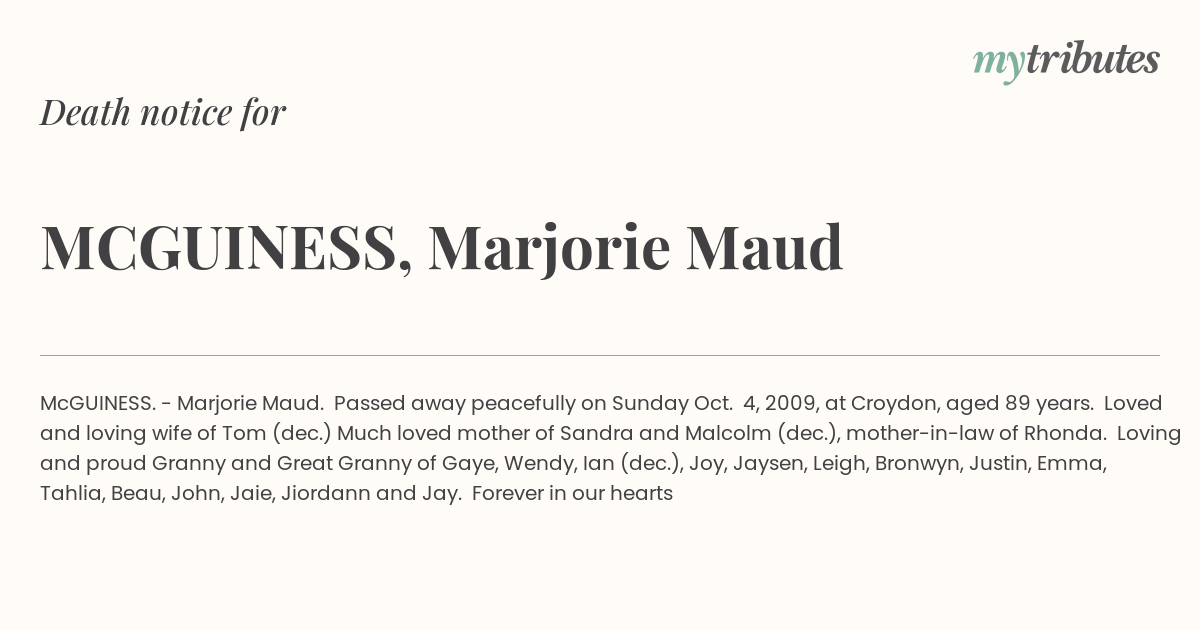 mytributes

Death notice for

MCGUINESS, Marjorie Maud

McGUINESS. - Marjorie Maud. Passed away peacefully on Sunday Oct. 4, 2009, at Croydon, aged 89 years. Loved and loving wife of Tom (dec.) Much loved mother of Sandra and Malcolm (dec.), mother-in-law of Rhonda. Loving and proud Granny and Great Granny of Gaye, Wendy, Ian (dec.), Joy, Jaysen, Leigh, Bronwyn, Justin, Emma, Tahlia, Beau, John, Jaie, Jiordann and Jay. Forever in our hearts